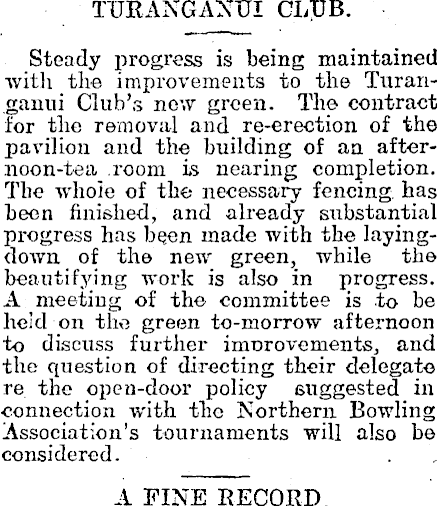 TURANGANUI CLUB.

Steady progress is being maintained with the improvements to the Turanganui Club's new green. The contract for the removal and re-erection of the pavilion and the building of an afternoon-tea room is nearing completion. The whole of the necessary fencing has been finished, and already substantial progress has been made with the laying-down of the new green, while the beautifying work is also in progress. A meeting of the committee is to be held on the green to-morrow afternoon to discuss further improvements, and the question of directing their delegate re the open-door policy suggested in connection with the Northern Bowling Association's tournaments will also be considered.

A FINE RECORD